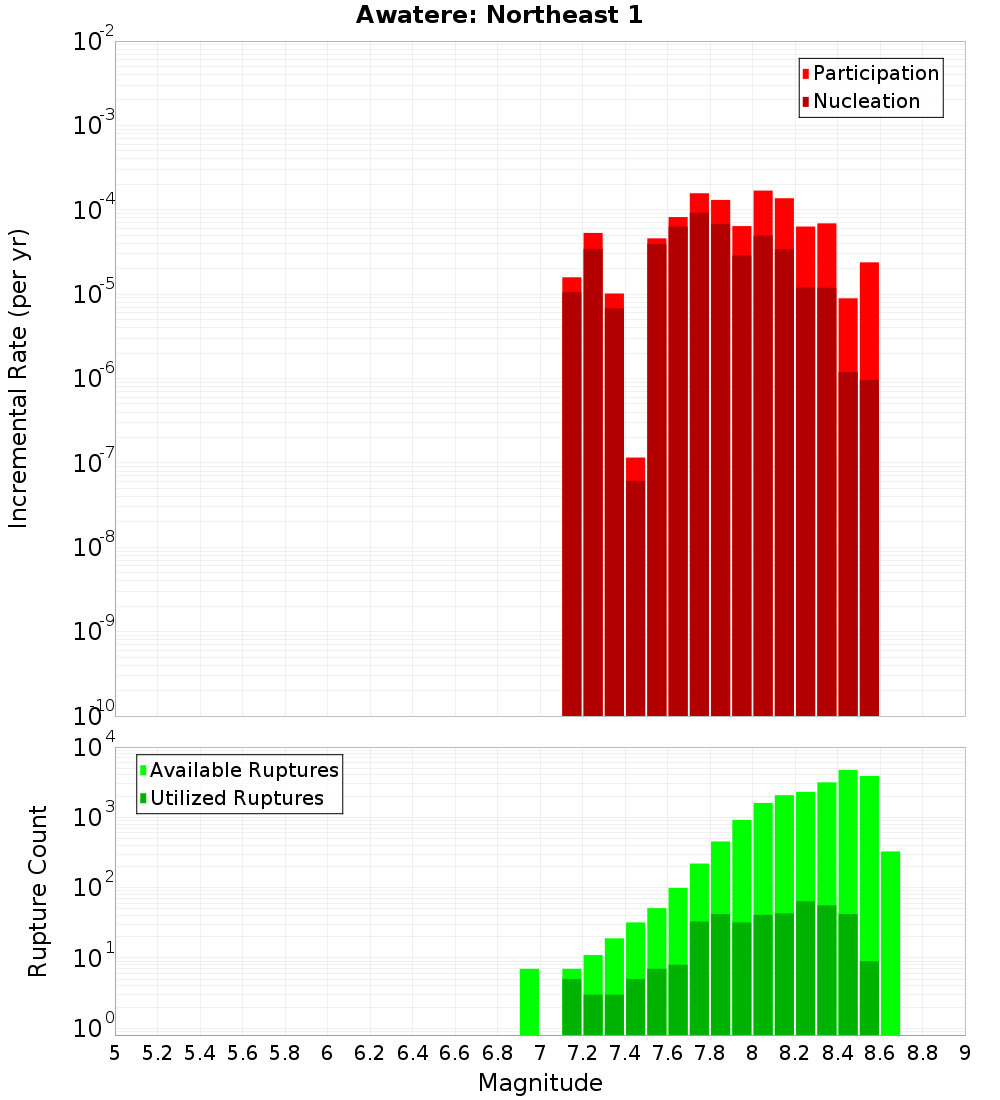 Awatere: Northeast 1

Participation
Nucleation

Incremental Rate (per yr)

$10^{-2}$
$10^{-3}$
$10^{-4}$
$10^{-5}$
$10^{-6}$
$10^{-7}$
$10^{-8}$
$10^{-9}$
$10^{-10}$

Available Ruptures
Utilized Ruptures

Rupture Count

$10^{4}$
$10^{3}$
$10^{2}$
$10^{1}$
$10^{0}$

5 5.2 5.4 5.6 5.8 6 6.2 6.4 6.6 6.8 7 7.2 7.4 7.6 7.8 8 8.2 8.4 8.6 8.8 9

Magnitude